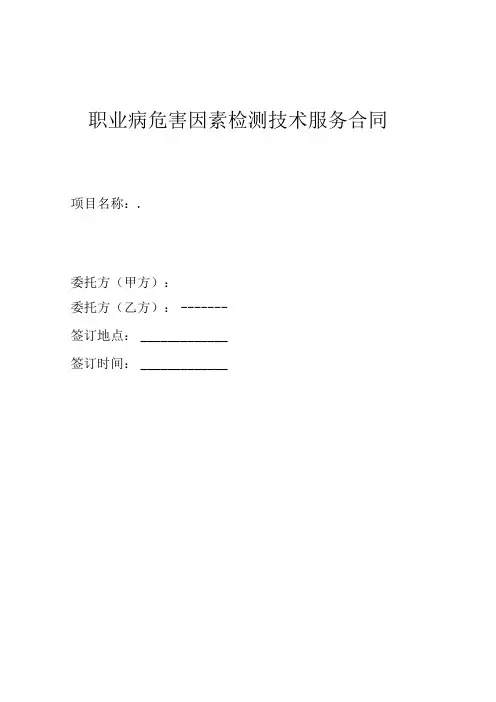 职业病危害因素检测技术服务合同

项目名称：.

委托方（甲方）：

委托方（乙方）：-------

签订地点：____________

签订时间：____________